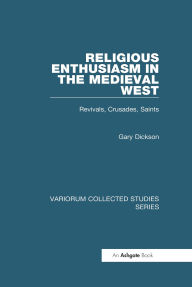 RELIGIOUS ENTHUSIASM IN THE MEDIEVAL WEST

Revivals, Crusades, Saints

Gary Dickson

VARIORUM COLLECTED STUDIES SERIES

An Ashgate Book